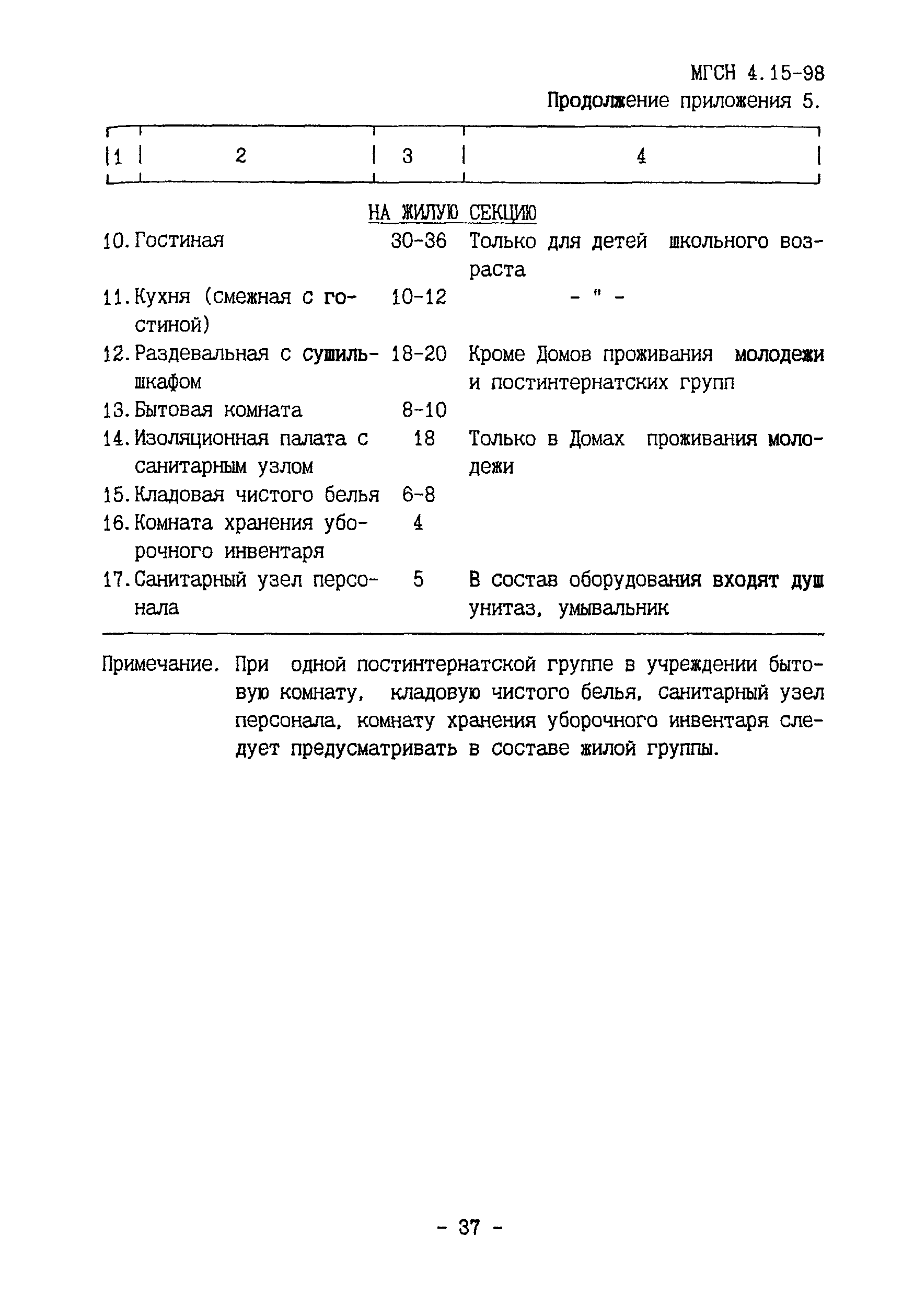 МГСН 4.15-98
Продолжение приложения 5.

| 1 | 2 | 3 | 4 |
|---|---|---|---|
| | НА ЖИЛУЮ СЕКЦИЮ | | |
| 10. | Гостиная | 30-36 | Только для детей школьного возраста |
| 11. | Кухня (смежная с гостиной) | 10-12 | - " - |
| 12. | Раздевальная с сушильшкафом | 18-20 | Кроме Домов проживания молодежи и постинтернатских групп |
| 13. | Бытовая комната | 8-10 | |
| 14. | Изоляционная палата с санитарным узлом | 18 | Только в Домах проживания молодежи |
| 15. | Кладовая чистого белья | 6-8 | |
| 16. | Комната хранения уборочного инвентаря | 4 | |
| 17. | Санитарный узел персонала | 5 | В состав оборудования входят душ унитаз, умывальник |

Примечание. При одной постинтернатской группе в учреждении бытовую комнату, кладовую чистого белья, санитарный узел персонала, комнату хранения уборочного инвентаря следует предусматривать в составе жилой группы.

- 37 -